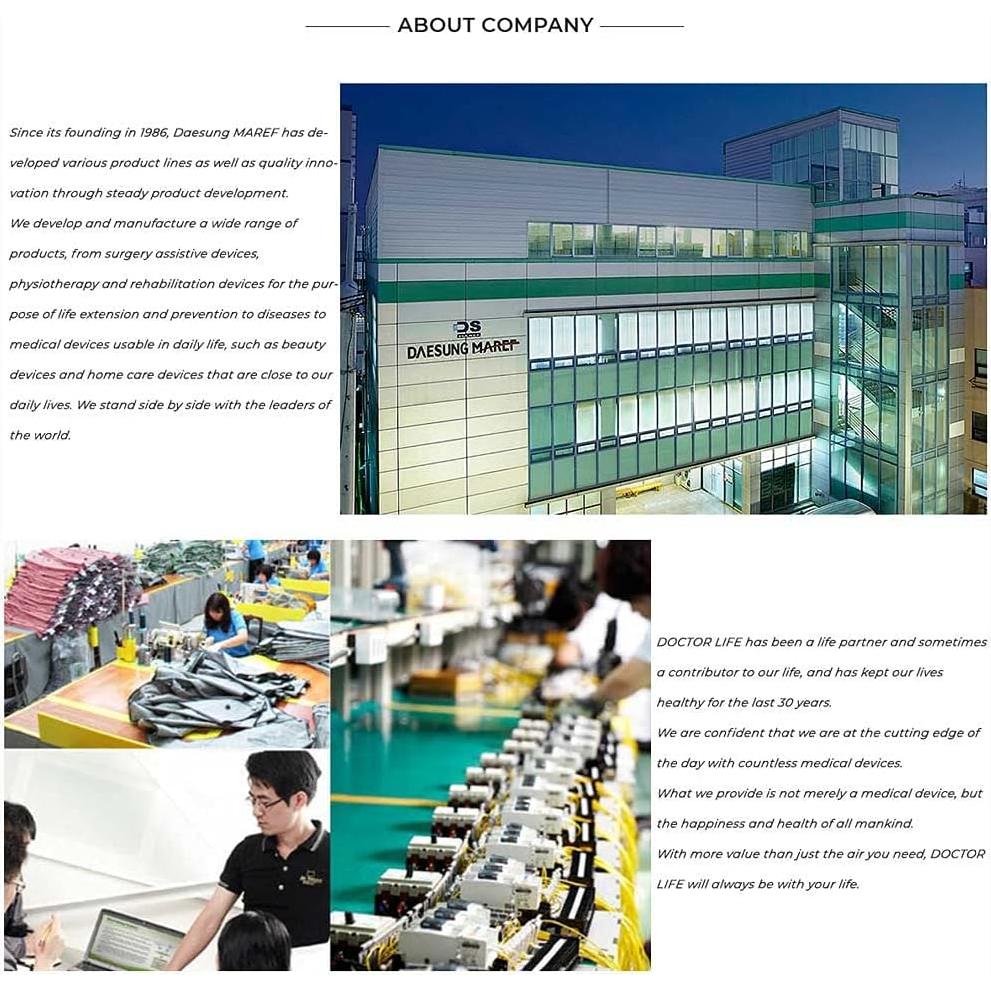 ABOUT COMPANY

Since its founding in 1986, Daesung MAREF has developed various product lines as well as quality innovation through steady product development.

We develop and manufacture a wide range of products, from surgery assistive devices, physiotherapy and rehabilitation devices for the purpose of life extension and prevention to diseases to medical devices usable in daily life, such as beauty devices and home care devices that are close to our daily lives. We stand side by side with the leaders of the world.

DS
DAESUNG MAREF

DOCTOR LIFE has been a life partner and sometimes a contributor to our life, and has kept our lives healthy for the last 30 years.

We are confident that we are at the cutting edge of the day with countless medical devices.

What we provide is not merely a medical device, but the happiness and health of all mankind.

With more value than just the air you need, DOCTOR LIFE will always be with your life.